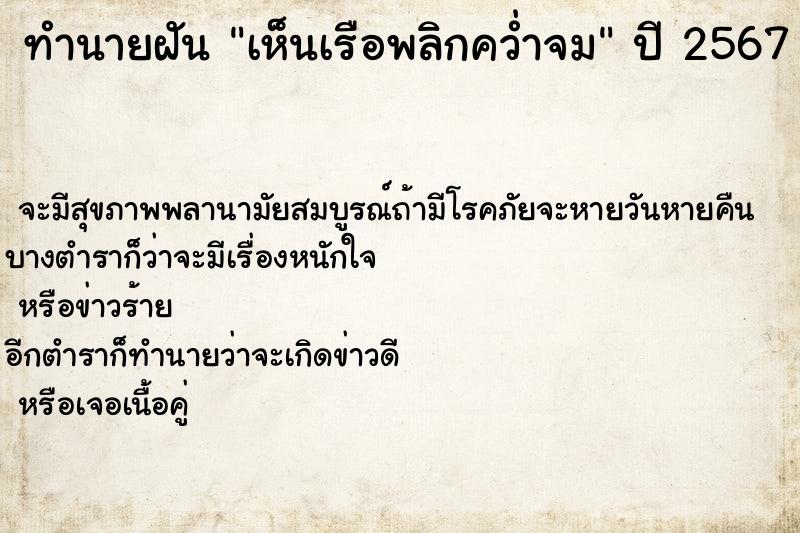 ทำนายฝัน "เห็นเรือพลิกคว่ำจม" ปี 2567

จะมีสุขภาพพลานามัยสมบูรณ์ถ้ามีโรคภัยจะหายวันหายคืน
บางตำราก็ว่าจะมีเรื่องหนักใจ
หรือข่าวร้าย
อีกตำราก็ทำนายว่าจะเกิดข่าวดี
หรือเจอเนื้อคู่